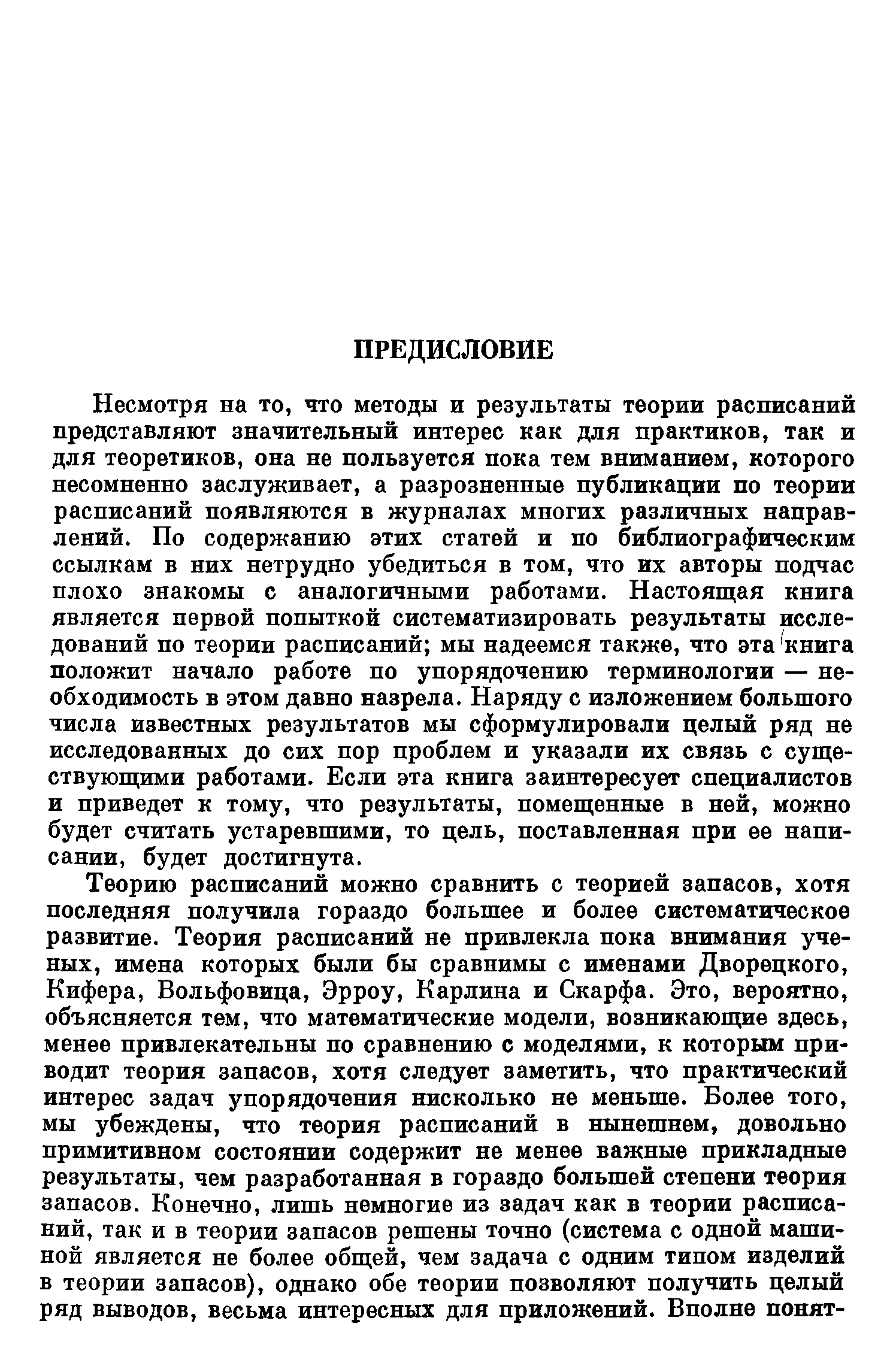 ПРЕДИСЛОВИЕ

Несмотря на то, что методы и результаты теории расписаний представляют значительный интерес как для практиков, так и для теоретиков, она не пользуется пока тем вниманием, которого несомненно заслуживает, а разрозненные публикации по теории расписаний появляются в журналах многих различных направлений. По содержанию этих статей и по библиографическим ссылкам в них нетрудно убедиться в том, что их авторы подчас плохо знакомы с аналогичными работами. Настоящая книга является первой попыткой систематизировать результаты исследований по теории расписаний; мы надеемся также, что эта книга положит начало работе по упорядочению терминологии — необходимость в этом давно назрела. Наряду с изложением большого числа известных результатов мы сформулировали целый ряд не исследованных до сих пор проблем и указали их связь с существующими работами. Если эта книга заинтересует специалистов и приведет к тому, что результаты, помещенные в ней, можно будет считать устаревшими, то цель, поставленная при ее написании, будет достигнута.

Теорию расписаний можно сравнить с теорией запасов, хотя последняя получила гораздо большее и более систематическое развитие. Теория расписаний не привлекла пока внимания ученых, имена которых были бы сравнимы с именами Дворецкого, Кифера, Вольфовица, Эрроу, Карлина и Скарфа. Это, вероятно, объясняется тем, что математические модели, возникающие здесь, менее привлекательны по сравнению с моделями, к которым приводит теория запасов, хотя следует заметить, что практический интерес задач упорядочения нисколько не меньше. Более того, мы убеждены, что теория расписаний в нынешнем, довольно примитивном состоянии содержит не менее важные прикладные результаты, чем разработанная в гораздо большей степени теория запасов. Конечно, лишь немногие из задач как в теории расписаний, так и в теории запасов решены точно (система с одной машиной является не более общей, чем задача с одним типом изделий в теории запасов), однако обе теории позволяют получить целый ряд выводов, весьма интересных для приложений. Вполне понят-